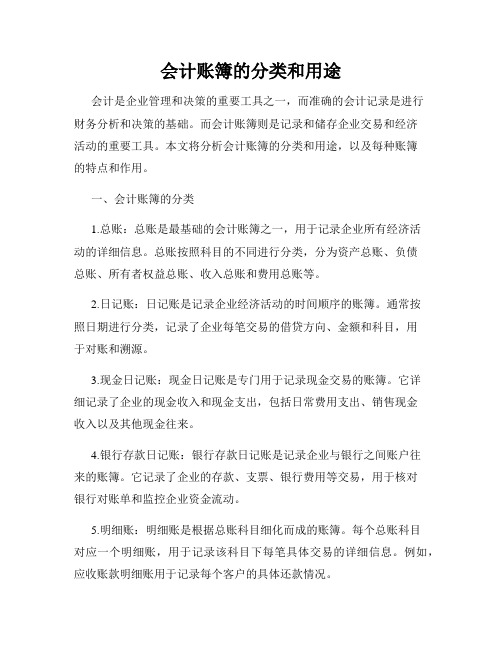 会计账簿的分类和用途

会计是企业管理和决策的重要工具之一，而准确的会计记录是进行财务分析和决策的基础。而会计账簿则是记录和储存企业交易和经济活动的重要工具。本文将分析会计账簿的分类和用途，以及每种账簿的特点和作用。

一、会计账簿的分类

1.总账：总账是最基础的会计账簿之一，用于记录企业所有经济活动的详细信息。总账按照科目的不同进行分类，分为资产总账、负债总账、所有者权益总账、收入总账和费用总账等。

2.日记账：日记账是记录企业经济活动的时间顺序的账簿。通常按照日期进行分类，记录了企业每笔交易的借贷方向、金额和科目，用于对账和溯源。

3.现金日记账：现金日记账是专门用于记录现金交易的账簿。它详细记录了企业的现金收入和现金支出，包括日常费用支出、销售现金收入以及其他现金往来。

4.银行存款日记账：银行存款日记账是记录企业与银行之间账户往来的账簿。它记录了企业的存款、支票、银行费用等交易，用于核对银行对账单和监控企业资金流动。

5.明细账：明细账是根据总账科目细化而成的账簿。每个总账科目对应一个明细账，用于记录该科目下每笔具体交易的详细信息。例如，应收账款明细账用于记录每个客户的具体还款情况。